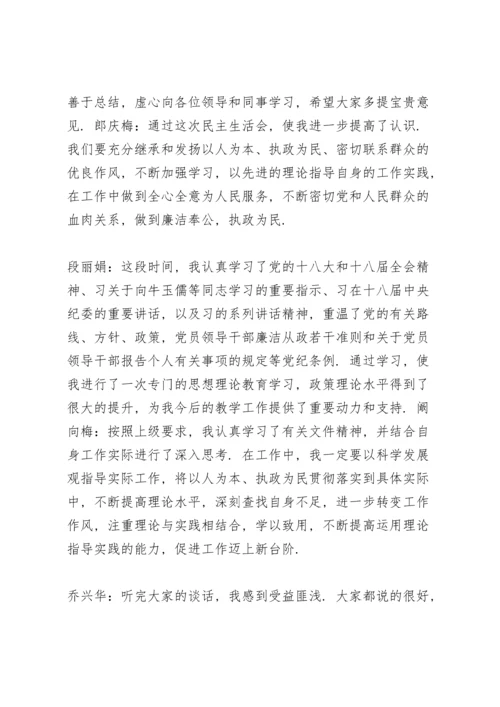 善于总结，虚心向各位领导和同事学习，希望大家多提宝贵意见．郎庆梅：通过这次民主生活会，使我进一步提高了认识．我们要充分继承和发扬以人为本、执政为民、密切联系群众的优良作风，不断加强学习，以先进的理论指导自身的工作实践，在工作中做到全心全意为人民服务，不断密切党和人民群众的血肉关系，做到廉洁奉公，执政为民．

段丽娟：这段时间，我认真学习了党的十八大和十八届全会精神、习关于向牛玉儒等同志学习的重要指示、习在十八届中央纪委的重要讲话，以及习的系列讲话精神，重温了党的有关路线、方针、政策，党员领导干部廉洁从政若干准则和关于党员领导干部报告个人有关事项的规定等党纪条例．通过学习，使我进行了一次专门的思想理论教育学习，政策理论水平得到了很大的提升，为我今后的教学工作提供了重要动力和支持．阚向梅：按照上级要求，我认真学习了有关文件精神，并结合自身工作实际进行了深入思考．在工作中，我一定要以科学发展观指导实际工作，将以人为本、执政为民贯彻落实到具体实际中，不断提高理论水平，深刻查找自身不足，进一步转变工作作风，注重理论与实践相结合，学以致用，不断提高运用理论指导实践的能力，促进工作迈上新台阶．

乔兴华：听完大家的谈话，我感到受益匪浅．大家都说的很好，